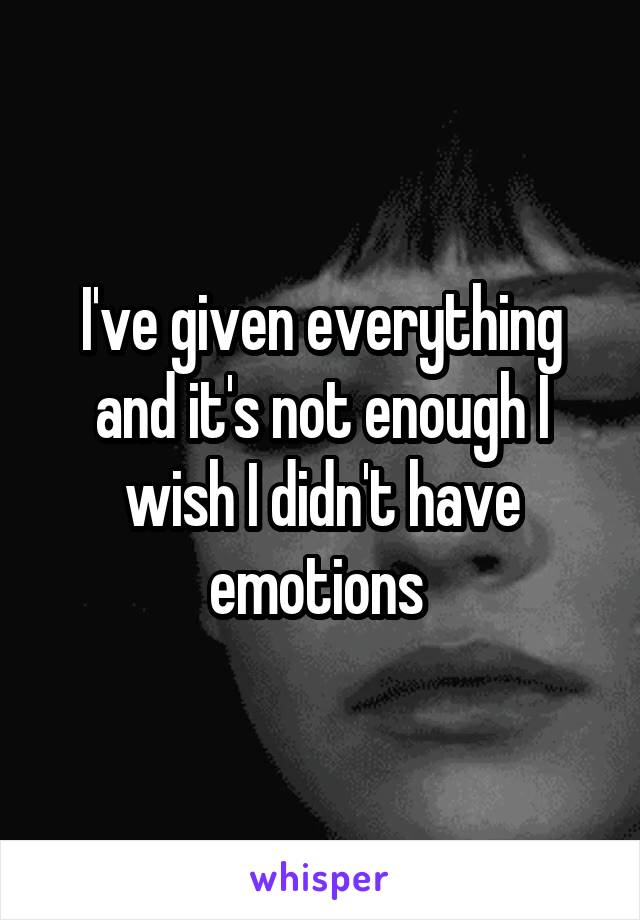 I've given everything and it's not enough I wish I didn't have emotions

whisper